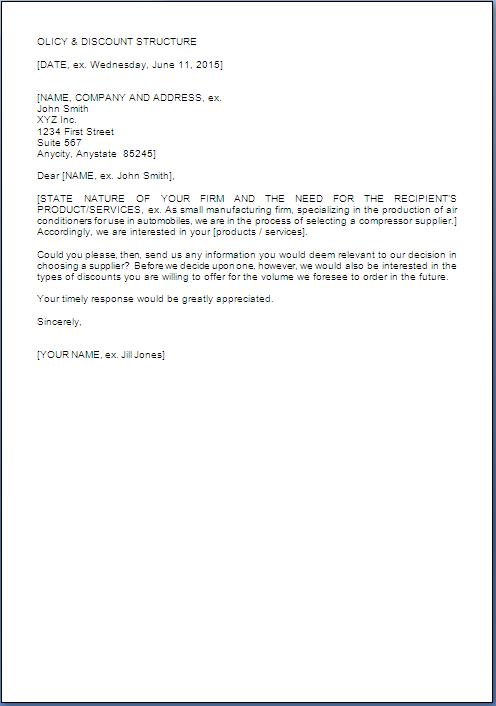 OLICY & DISCOUNT STRUCTURE

[DATE, ex. Wednesday, June 11, 2015]

[NAME, COMPANY AND ADDRESS, ex.
John Smith
XYZ Inc.
1234 First Street
Suite 567
Anycity, Anystate 85245]

Dear [NAME, ex. John Smith],

[STATE NATURE OF YOUR FIRM AND THE NEED FOR THE RECIPIENT'S PRODUCT/SERVICES, ex. As small manufacturing firm, specializing in the production of air conditioners for use in automobiles, we are in the process of selecting a compressor supplier.] Accordingly, we are interested in your [products / services].

Could you please, then, send us any information you would deem relevant to our decision in choosing a supplier? Before we decide upon one, however, we would also be interested in the types of discounts you are willing to offer for the volume we foresee to order in the future.

Your timely response would be greatly appreciated.

Sincerely,

[YOUR NAME, ex. Jill Jones]